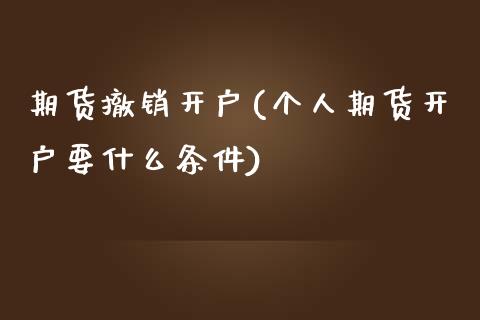 期货撤销开户(个人期货开户要什么条件)